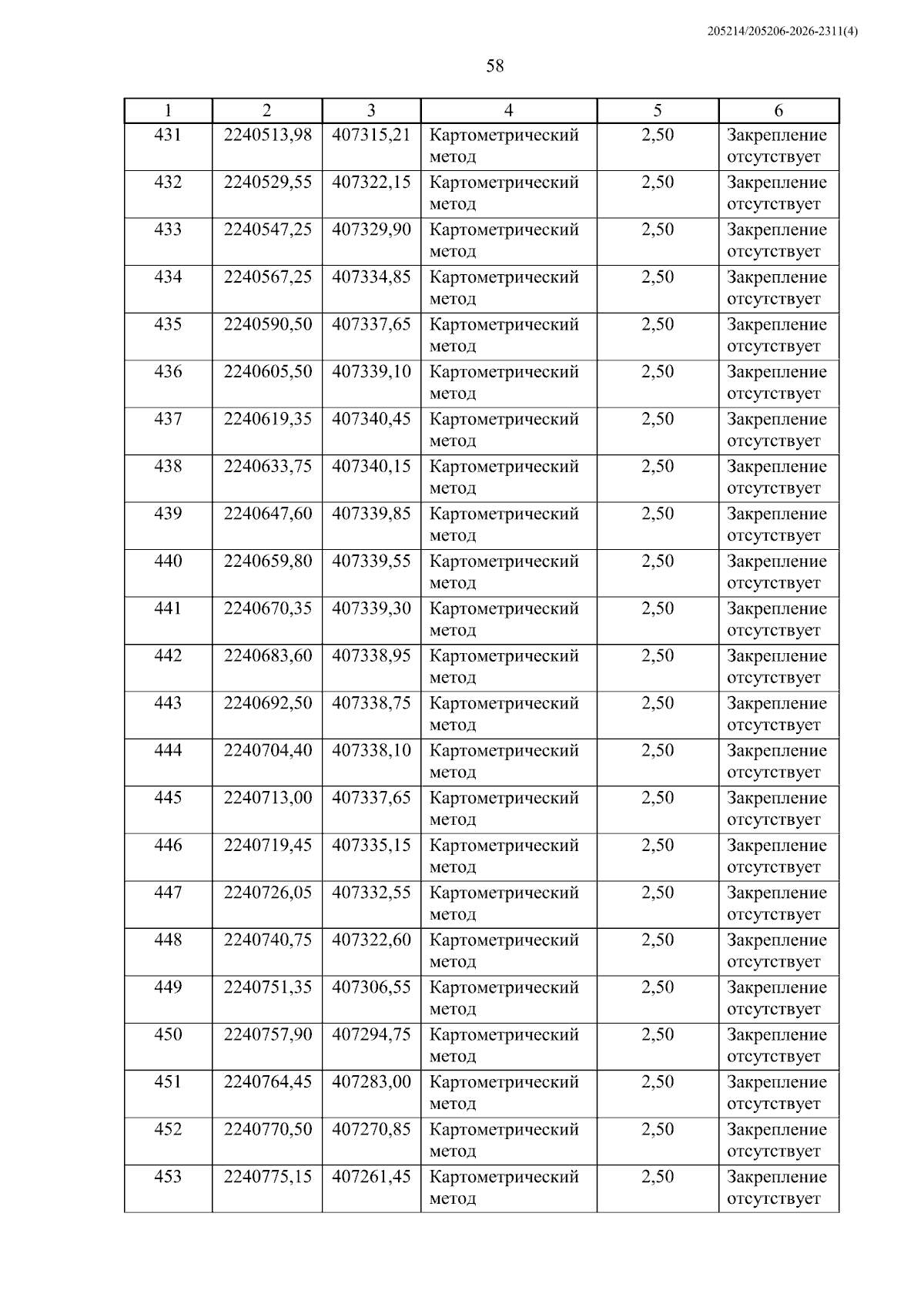 205214/205206-2026-2311(4)

58

| 1 | 2 | 3 | 4 | 5 | 6 |
|---|---|---|---|---|---|
| 431 | 2240513,98 | 407315,21 | Картометрический метод | 2,50 | Закрепление отсутствует |
| 432 | 2240529,55 | 407322,15 | Картометрический метод | 2,50 | Закрепление отсутствует |
| 433 | 2240547,25 | 407329,90 | Картометрический метод | 2,50 | Закрепление отсутствует |
| 434 | 2240567,25 | 407334,85 | Картометрический метод | 2,50 | Закрепление отсутствует |
| 435 | 2240590,50 | 407337,65 | Картометрический метод | 2,50 | Закрепление отсутствует |
| 436 | 2240605,50 | 407339,10 | Картометрический метод | 2,50 | Закрепление отсутствует |
| 437 | 2240619,35 | 407340,45 | Картометрический метод | 2,50 | Закрепление отсутствует |
| 438 | 2240633,75 | 407340,15 | Картометрический метод | 2,50 | Закрепление отсутствует |
| 439 | 2240647,60 | 407339,85 | Картометрический метод | 2,50 | Закрепление отсутствует |
| 440 | 2240659,80 | 407339,55 | Картометрический метод | 2,50 | Закрепление отсутствует |
| 441 | 2240670,35 | 407339,30 | Картометрический метод | 2,50 | Закрепление отсутствует |
| 442 | 2240683,60 | 407338,95 | Картометрический метод | 2,50 | Закрепление отсутствует |
| 443 | 2240692,50 | 407338,75 | Картометрический метод | 2,50 | Закрепление отсутствует |
| 444 | 2240704,40 | 407338,10 | Картометрический метод | 2,50 | Закрепление отсутствует |
| 445 | 2240713,00 | 407337,65 | Картометрический метод | 2,50 | Закрепление отсутствует |
| 446 | 2240719,45 | 407335,15 | Картометрический метод | 2,50 | Закрепление отсутствует |
| 447 | 2240726,05 | 407332,55 | Картометрический метод | 2,50 | Закрепление отсутствует |
| 448 | 2240740,75 | 407322,60 | Картометрический метод | 2,50 | Закрепление отсутствует |
| 449 | 2240751,35 | 407306,55 | Картометрический метод | 2,50 | Закрепление отсутствует |
| 450 | 2240757,90 | 407294,75 | Картометрический метод | 2,50 | Закрепление отсутствует |
| 451 | 2240764,45 | 407283,00 | Картометрический метод | 2,50 | Закрепление отсутствует |
| 452 | 2240770,50 | 407270,85 | Картометрический метод | 2,50 | Закрепление отсутствует |
| 453 | 2240775,15 | 407261,45 | Картометрический метод | 2,50 | Закрепление отсутствует |